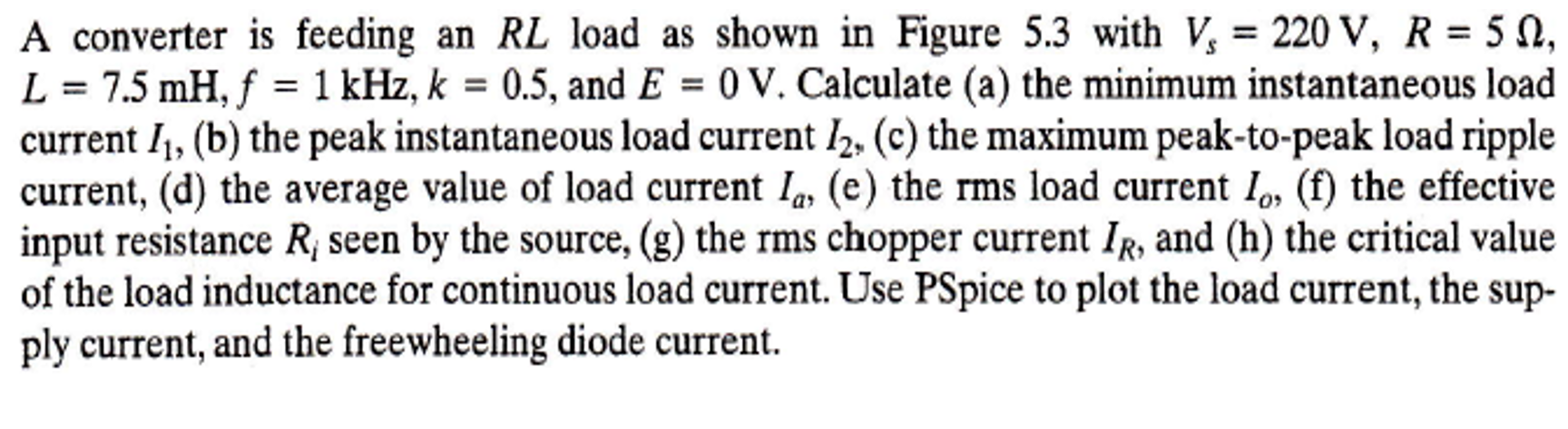 A converter is feeding an $RL$ load as shown in Figure 5.3 with $V_s = 220$ V, $R = 5\ \Omega$, $L = 7.5$ mH, $f = 1$ kHz, $k = 0.5$, and $E = 0$ V. Calculate (a) the minimum instantaneous load current $I_1$, (b) the peak instantaneous load current $I_2$, (c) the maximum peak-to-peak load ripple current, (d) the average value of load current $I_a$, (e) the rms load current $I_o$, (f) the effective input resistance $R_i$ seen by the source, (g) the rms chopper current $I_R$, and (h) the critical value of the load inductance for continuous load current. Use PSpice to plot the load current, the supply current, and the freewheeling diode current.